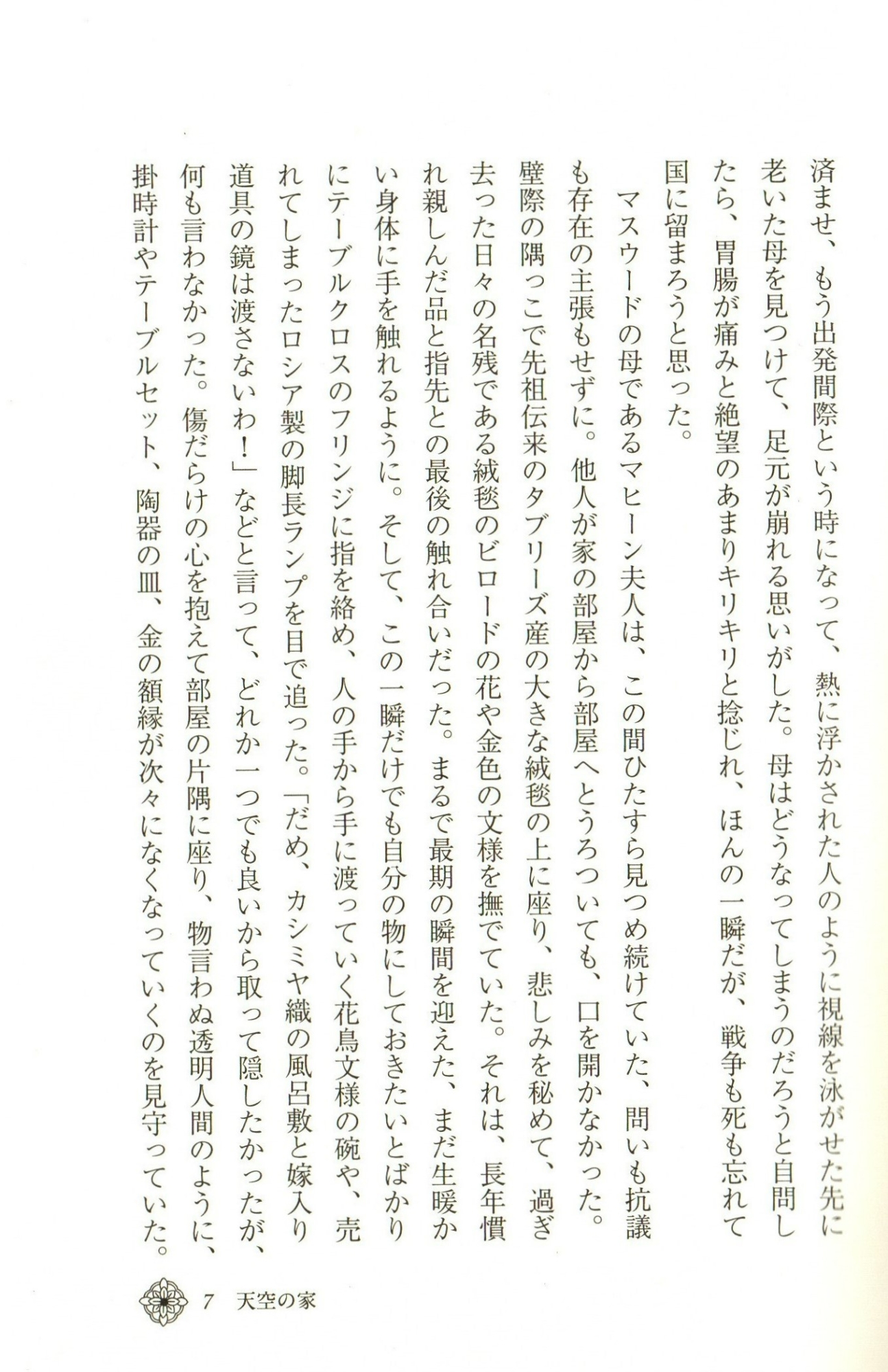 済ませ、もう出発間際という時になって、熱に浮かされた人のように視線を泳がせた先に老いた母を見つけて、足元が崩れる思いがした。母はどうなってしまうのだろうと自問したら、胃腸が痛みと絶望のあまりキリキリと捻じれ、ほんの一瞬だが、戦争も死も忘れて国に留まろうと思った。

マスウードの母であるマヒーン夫人は、この間ひたすら見つめ続けていた、問いも抗議も存在の主張もせずに。他人が家の部屋から部屋へとうろついても、口を開かなかった。壁際の隅っこで先祖伝来のタブリーズ産の大きな絨毯の上に座り、悲しみを秘めて、過ぎ去った日々の名残である絨毯のビロードの花や金色の文様を撫でていた。それは、長年慣れ親しんだ品と指先との最後の触れ合いだった。まるで最期の瞬間を迎えた、まだ生暖かい身体に手を触れるように。そして、この一瞬だけでも自分の物にしておきたいとばかりにテーブルクロスのフリンジに指を絡め、人の手から手に渡っていく花鳥文様の碗や、売れてしまったロシア製の脚長ランプを目で追った。「だめ、カシミヤ織の風呂敷と嫁入り道具の鏡は渡さないわ！」などと言って、どれか一つでも良いから取って隠したかったが、何も言わなかった。傷だらけの心を抱えて部屋の片隅に座り、物言わぬ透明人間のように、掛時計やテーブルセット、陶器の皿、金の額縁が次々になくなっていくのを見守っていた。

7　天空の家